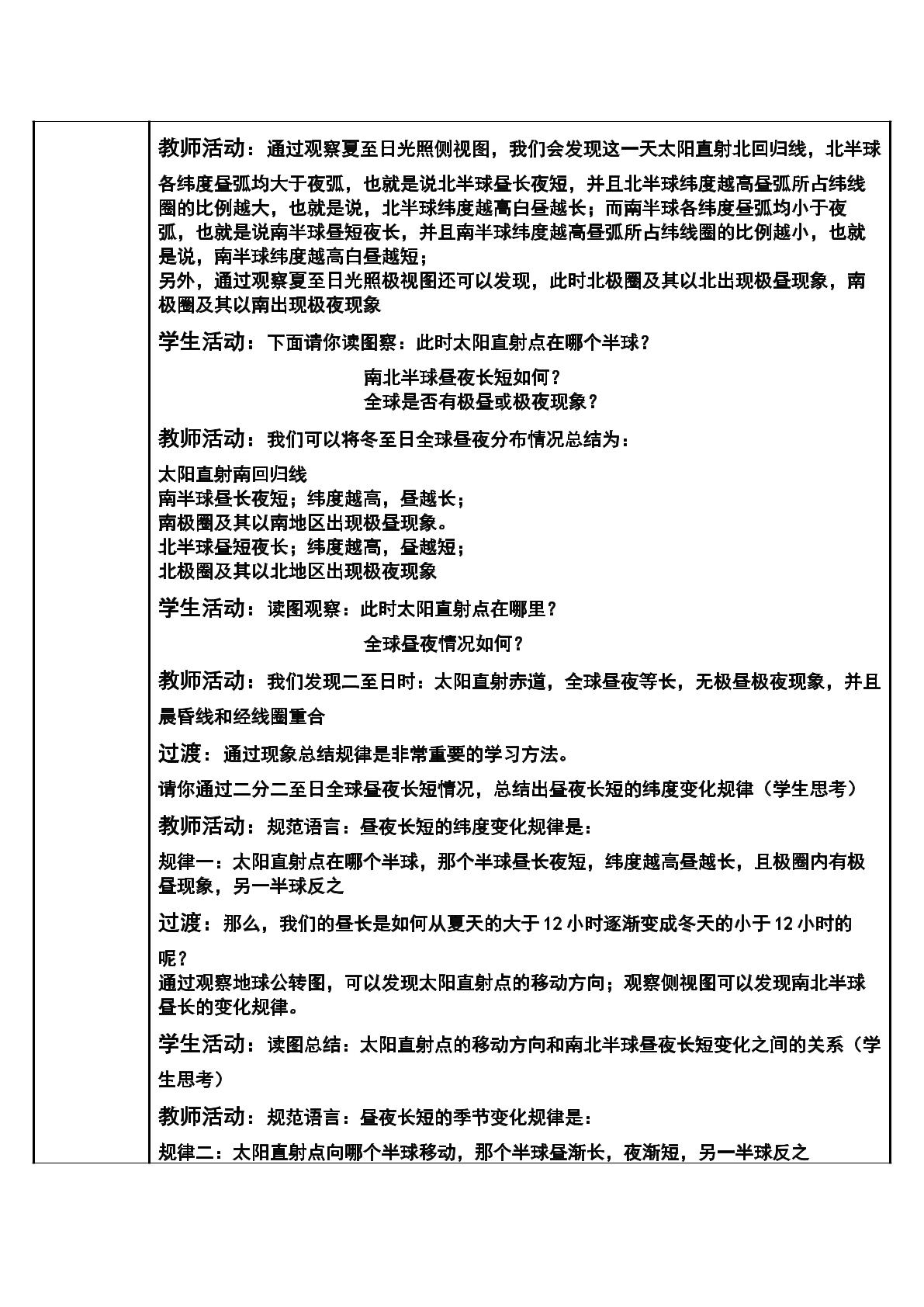 教师活动：通过观察夏至日光照侧视图，我们会发现这一天太阳直射北回归线，北半球各纬度昼弧均大于夜弧，也就是说北半球昼长夜短，并且北半球纬度越高昼弧所占纬线圈的比例越大，也就是说，北半球纬度越高白昼越长；而南半球各纬度昼弧均小于夜弧，也就是说南半球昼短夜长，并且南半球纬度越高昼弧所占纬线圈的比例越小，也就是说，南半球纬度越高白昼越短；

另外，通过观察夏至日光照极视图还可以发现，此时北极圈及其以北出现极昼现象，南极圈及其以南出现极夜现象

学生活动：下面请你读图察：此时太阳直射点在哪个半球？

南北半球昼夜长短如何？
全球是否有极昼或极夜现象？

教师活动：我们可以将冬至日全球昼夜分布情况总结为：

太阳直射南回归线
南半球昼长夜短；纬度越高，昼越长；
南极圈及其以南地区出现极昼现象。
北半球昼短夜长；纬度越高，昼越短；
北极圈及其以北地区出现极夜现象

学生活动：读图观察：此时太阳直射点在哪里？

全球昼夜情况如何？

教师活动：我们发现二至日时：太阳直射赤道，全球昼夜等长，无极昼极夜现象，并且晨昏线和经线圈重合

过渡：通过现象总结规律是非常重要的学习方法。

请你通过二分二至日全球昼夜长短情况，总结出昼夜长短的纬度变化规律（学生思考）

教师活动：规范语言：昼夜长短的纬度变化规律是：

规律一：太阳直射点在哪个半球，那个半球昼长夜短，纬度越高昼越长，且极圈内有极昼现象，另一半球反之

过渡：那么，我们的昼长是如何从夏天的大于12小时逐渐变成冬天的小于12小时的呢？

通过观察地球公转图，可以发现太阳直射点的移动方向；观察侧视图可以发现南北半球昼长的变化规律。

学生活动：读图总结：太阳直射点的移动方向和南北半球昼夜长短变化之间的关系（学生思考）

教师活动：规范语言：昼夜长短的季节变化规律是：

规律二：太阳直射点向哪个半球移动，那个半球昼渐长，夜渐短，另一半球反之